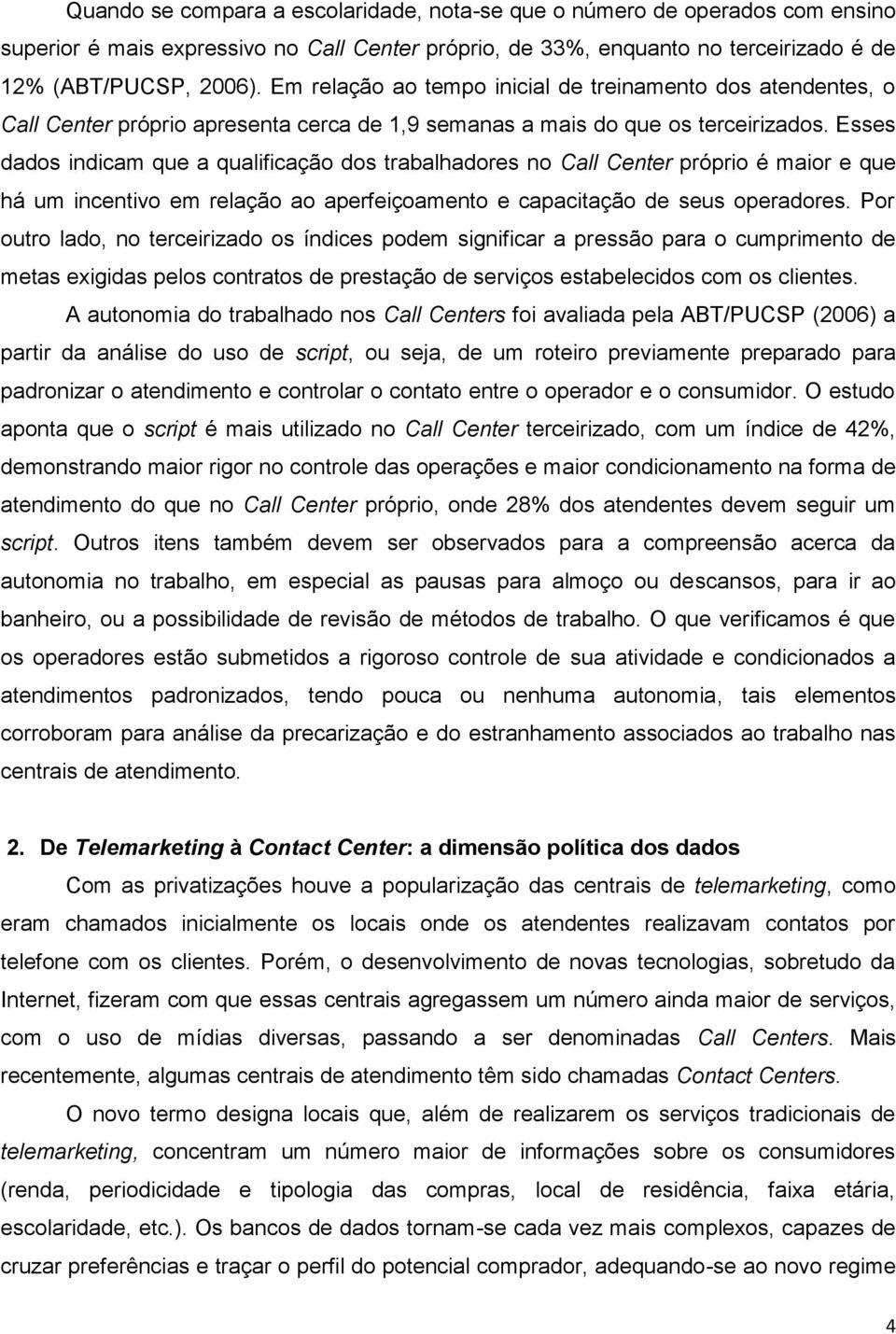 Quando se compara a escolaridade, nota-se que o número de operados com ensino superior é mais expressivo no Call Center próprio, de 33%, enquanto no terceirizado é de 12% (ABT/PUCSP, 2006). Em relação ao tempo inicial de treinamento dos atendentes, o Call Center próprio apresenta cerca de 1,9 semanas a mais do que os terceirizados. Esses dados indicam que a qualificação dos trabalhadores no Call Center próprio é maior e que há um incentivo em relação ao aperfeiçoamento e capacitação de seus operadores. Por outro lado, no terceirizado os índices podem significar a pressão para o cumprimento de metas exigidas pelos contratos de prestação de serviços estabelecidos com os clientes.

A autonomia do trabalhado nos Call Centers foi avaliada pela ABT/PUCSP (2006) a partir da análise do uso de script, ou seja, de um roteiro previamente preparado para padronizar o atendimento e controlar o contato entre o operador e o consumidor. O estudo aponta que o script é mais utilizado no Call Center terceirizado, com um índice de 42%, demonstrando maior rigor no controle das operações e maior condicionamento na forma de atendimento do que no Call Center próprio, onde 28% dos atendentes devem seguir um script. Outros itens também devem ser observados para a compreensão acerca da autonomia no trabalho, em especial as pausas para almoço ou descansos, para ir ao banheiro, ou a possibilidade de revisão de métodos de trabalho. O que verificamos é que os operadores estão submetidos a rigoroso controle de sua atividade e condicionados a atendimentos padronizados, tendo pouca ou nenhuma autonomia, tais elementos corroboram para análise da precarização e do estranhamento associados ao trabalho nas centrais de atendimento.

2. De Telemarketing à Contact Center: a dimensão política dos dados

Com as privatizações houve a popularização das centrais de telemarketing, como eram chamados inicialmente os locais onde os atendentes realizavam contatos por telefone com os clientes. Porém, o desenvolvimento de novas tecnologias, sobretudo da Internet, fizeram com que essas centrais agregassem um número ainda maior de serviços, com o uso de mídias diversas, passando a ser denominadas Call Centers. Mais recentemente, algumas centrais de atendimento têm sido chamadas Contact Centers.

O novo termo designa locais que, além de realizarem os serviços tradicionais de telemarketing, concentram um número maior de informações sobre os consumidores (renda, periodicidade e tipologia das compras, local de residência, faixa etária, escolaridade, etc.). Os bancos de dados tornam-se cada vez mais complexos, capazes de cruzar preferências e traçar o perfil do potencial comprador, adequando-se ao novo regime

4